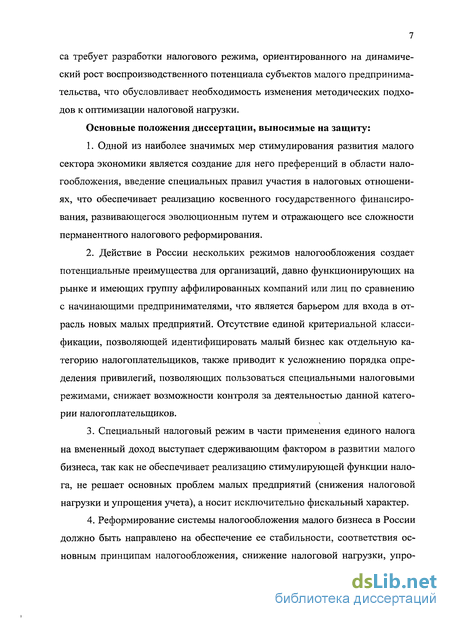 7

са требует разработки налогового режима, ориентированного на динамический рост воспроизводственного потенциала субъектов малого предпринимательства, что обусловливает необходимость изменения методических подходов к оптимизации налоговой нагрузки.

Основные положения диссертации, выносимые на защиту:

1. Одной из наиболее значимых мер стимулирования развития малого сектора экономики является создание для него преференций в области налогообложения, введение специальных правил участия в налоговых отношениях, что обеспечивает реализацию косвенного государственного финансирования, развивающегося эволюционным путем и отражающего все сложности перманентного налогового реформирования.

2. Действие в России нескольких режимов налогообложения создает потенциальные преимущества для организаций, давно функционирующих на рынке и имеющих группу аффилированных компаний или лиц по сравнению с начинающими предпринимателями, что является барьером для входа в отрасль новых малых предприятий. Отсутствие единой критериальной классификации, позволяющей идентифицировать малый бизнес как отдельную категорию налогоплательщиков, также приводит к усложнению порядка определения привилегий, позволяющих пользоваться специальными налоговыми режимами, снижает возможности контроля за деятельностью данной категории налогоплательщиков.

3. Специальный налоговый режим в части применения единого налога на вмененный доход выступает сдерживающим фактором в развитии малого бизнеса, так как не обеспечивает реализацию стимулирующей функции налога, не решает основных проблем малых предприятий (снижения налоговой нагрузки и упрощения учета), а носит исключительно фискальный характер.

4. Реформирование системы налогообложения малого бизнеса в России должно быть направлено на обеспечение ее стабильности, соответствия основным принципам налогообложения, снижение налоговой нагрузки, упро-

dsLib.net
библиотека диссертаций